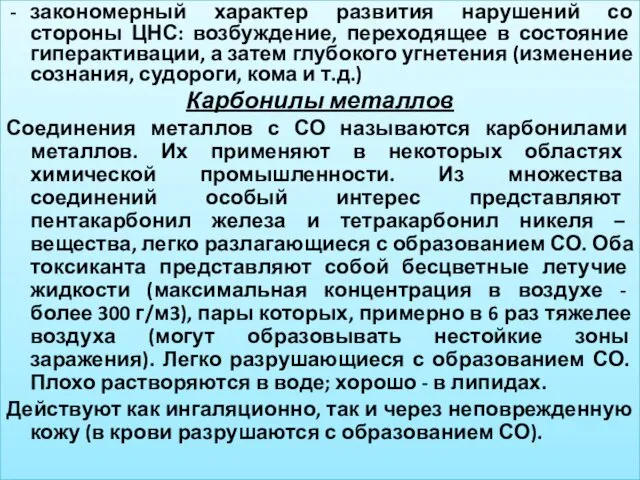 - закономерный характер развития нарушений со стороны ЦНС: возбуждение, переходящее в состояние гиперактивации, а затем глубокого угнетения (изменение сознания, судороги, кома и т.д.)

Карбонилы металлов

Соединения металлов с СО называются карбонилами металлов. Их применяют в некоторых областях химической промышленности. Из множества соединений особый интерес представляют пентакарбонил железа и тетракарбонил никеля – вещества, легко разлагающиеся с образованием СО. Оба токсиканта представляют собой бесцветные летучие жидкости (максимальная концентрация в воздухе - более 300 г/м3), пары которых, примерно в 6 раз тяжелее воздуха (могут образовывать нестойкие зоны заражения). Легко разрушающиеся с образованием СО. Плохо растворяются в воде; хорошо - в липидах.

Действуют как ингаляционно, так и через неповрежденную кожу (в крови разрушаются с образованием СО).